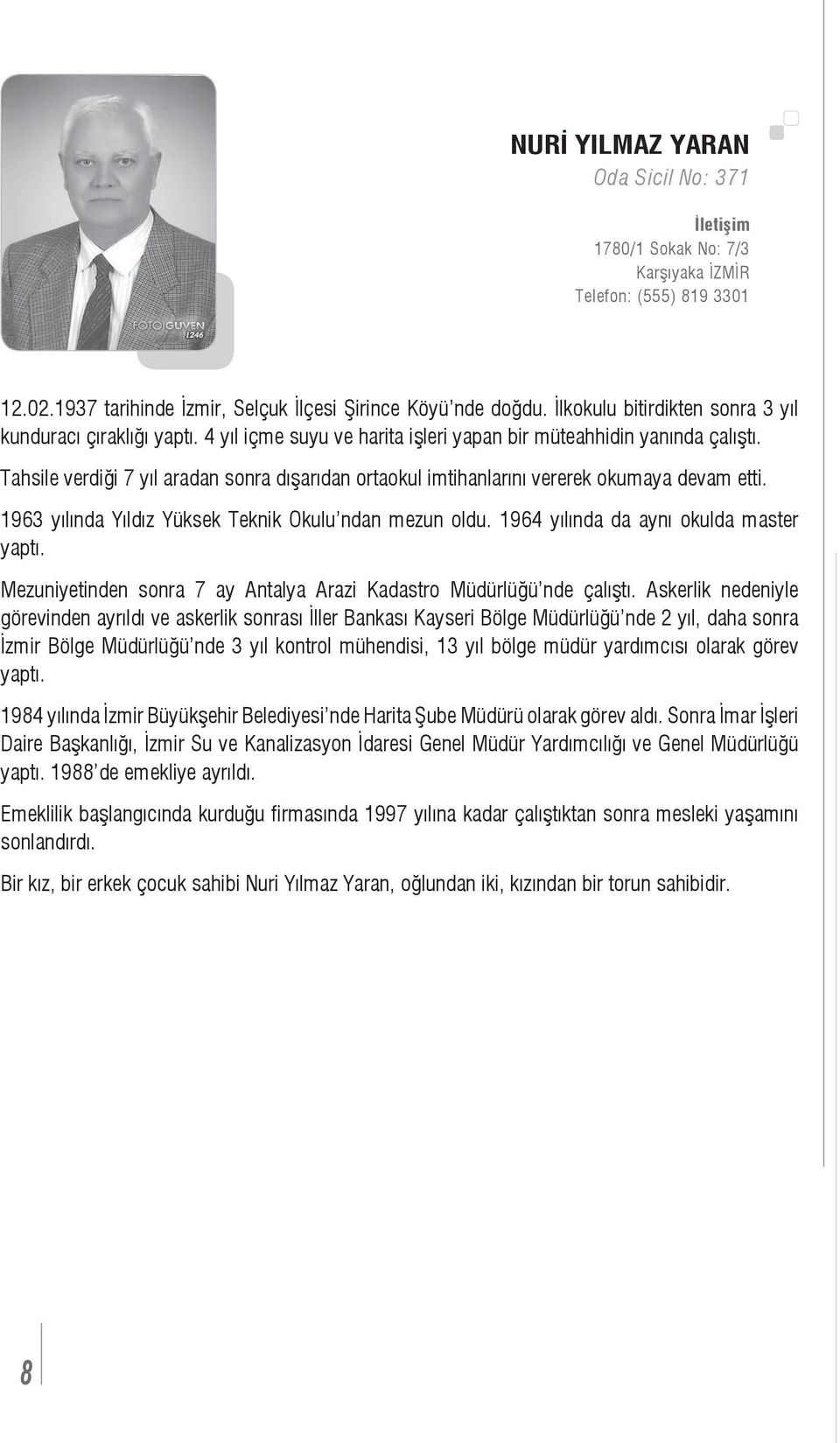 FOTO GÜVEN 1246

NURİ YILMAZ YARAN
Oda Sicil No: 371

İletişim
1780/1 Sokak No: 7/3
Karşıyaka İZMİR
Telefon: (555) 819 3301

12.02.1937 tarihinde İzmir, Selçuk İlçesi Şirince Köyü'nde doğdu. İlkokulu bitirdikten sonra 3 yıl kunduracı çıraklığı yaptı. 4 yıl içme suyu ve harita işleri yapan bir müteahhidin yanında çalıştı.

Tahsile verdiği 7 yıl aradan sonra dışarıdan ortaokul imtihanlarını vererek okumaya devam etti.

1963 yılında Yıldız Yüksek Teknik Okulu'ndan mezun oldu. 1964 yılında da aynı okulda master yaptı.

Mezuniyetinden sonra 7 ay Antalya Arazi Kadastro Müdürlüğü'nde çalıştı. Askerlik nedeniyle görevinden ayrıldı ve askerlik sonrası İller Bankası Kayseri Bölge Müdürlüğü'nde 2 yıl, daha sonra İzmir Bölge Müdürlüğü'nde 3 yıl kontrol mühendisi, 13 yıl bölge müdür yardımcısı olarak görev yaptı.

1984 yılında İzmir Büyükşehir Belediyesi'nde Harita Şube Müdürü olarak görev aldı. Sonra İmar İşleri Daire Başkanlığı, İzmir Su ve Kanalizasyon İdaresi Genel Müdür Yardımcılığı ve Genel Müdürlüğü yaptı. 1988'de emekliye ayrıldı.

Emeklilik başlangıcında kurduğu firmasında 1997 yılına kadar çalıştıktan sonra mesleki yaşamını sonlandırdı.

Bir kız, bir erkek çocuk sahibi Nuri Yılmaz Yaran, oğlundan iki, kızından bir torun sahibidir.

8